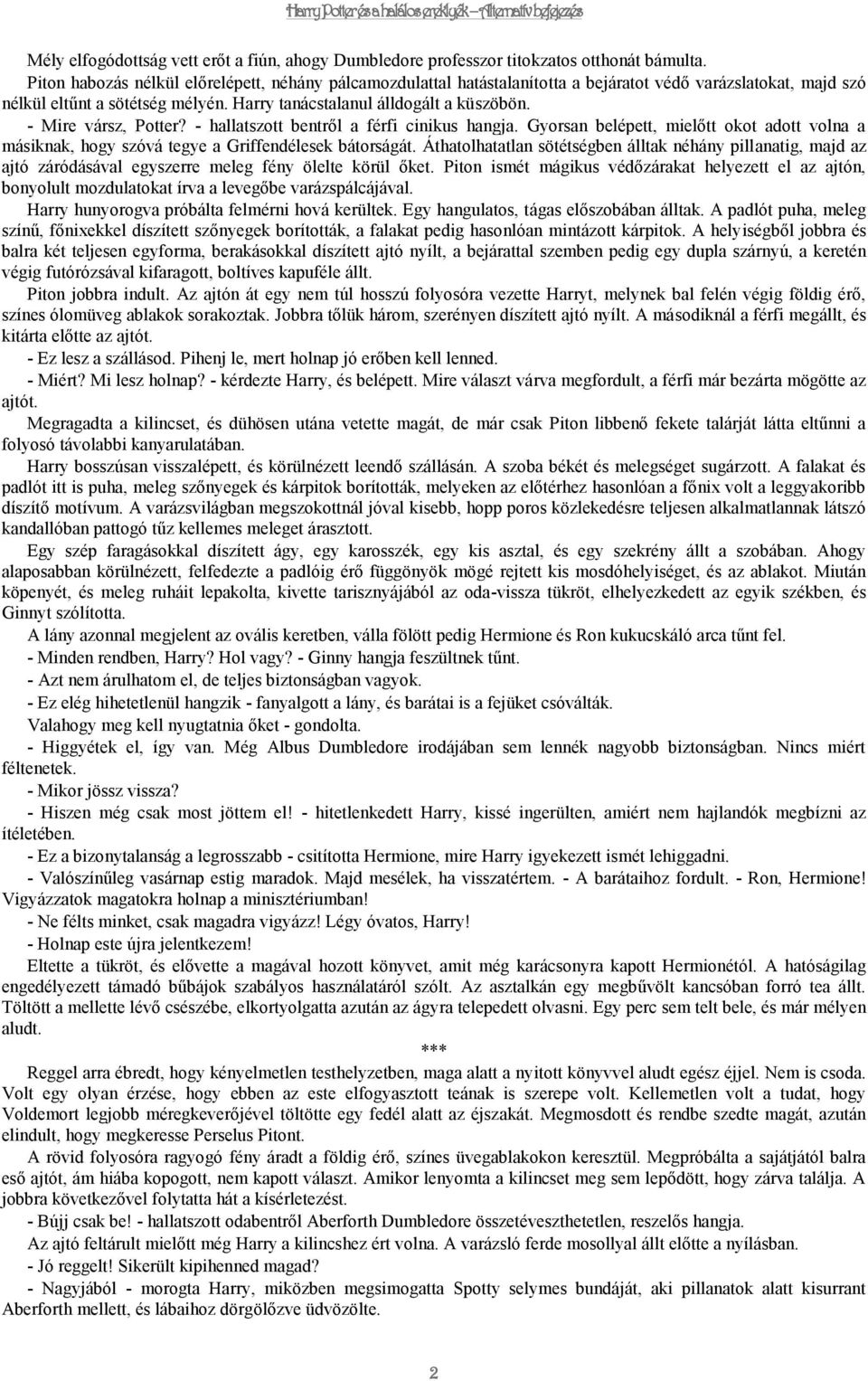 Harry Potter és a halálos ereklyék – Alternatív befejezés

Mély elfogódottság vett erőt a fiún, ahogy Dumbledore professzor titokzatos otthonát bámulta.

Piton habozás nélkül előrelépett, néhány pálcamozdulattal hatástalanította a bejáratot védő varázslatokat, majd szó nélkül eltűnt a sötétség mélyén. Harry tanácstalanul álldogált a küszöbön.

- Mire vársz, Potter? - hallatszott bentről a férfi cinikus hangja. Gyorsan belépett, mielőtt okot adott volna a másiknak, hogy szóvá tegye a Griffendélesek bátorságát. Áthatolhatatlan sötétségben álltak néhány pillanatig, majd az ajtó záródásával egyszerre meleg fény ölelte körül őket. Piton ismét mágikus védőzárakat helyezett el az ajtón, bonyolult mozdulatokat írva a levegőbe varázspálcájával.

Harry hunyorogva próbálta felmérni hová kerültek. Egy hangulatos, tágas előszobában álltak. A padlót puha, meleg színű, főnixekkel díszített szőnyegek borították, a falakat pedig hasonlóan mintázott kárpitok. A helyiségből jobbra és balra két teljesen egyforma, berakásokkal díszített ajtó nyílt, a bejárattal szemben pedig egy dupla szárnyú, a keretén végig futórózsával kifaragott, boltíves kapuféle állt.

Piton jobbra indult. Az ajtón át egy nem túl hosszú folyosóra vezette Harryt, melynek bal felén végig földig érő, színes ólomüveg ablakok sorakoztak. Jobbra tőlük három, szerényen díszített ajtó nyílt. A másodiknál a férfi megállt, és kitárta előtte az ajtót.

- Ez lesz a szállásod. Pihenj le, mert holnap jó erőben kell lenned.

- Miért? Mi lesz holnap? - kérdezte Harry, és belépett. Mire választ várva megfordult, a férfi már bezárta mögötte az ajtót.

Megragadta a kilincset, és dühösen utána vetette magát, de már csak Piton libbenő fekete talárját látta eltűnni a folyosó távolabbi kanyarulatában.

Harry bosszúsan visszalépett, és körülnézett leendő szállásán. A szoba békét és melegséget sugárzott. A falakat és padlót itt is puha, meleg szőnyegek és kárpitok borították, melyeken az előtérhez hasonlóan a főnix volt a leggyakoribb díszítő motívum. A varázsvilágban megszokottnál jóval kisebb, hopp poros közlekedésre teljesen alkalmatlannak látszó kandallóban pattogó tűz kellemes meleget árasztott.

Egy szép faragásokkal díszített ágy, egy karosszék, egy kis asztal, és egy szekrény állt a szobában. Ahogy alaposabban körülnézett, felfedezte a padlóig érő függönyök mögé rejtett kis mosdóhelyiséget, és az ablakot. Miután köpenyét, és meleg ruháit lepakolta, kivette tarisznyájából az oda-vissza tükröt, elhelyezkedett az egyik székben, és Ginnyt szólította.

A lány azonnal megjelent az ovális keretben, válla fölött pedig Hermione és Ron kukucskáló arca tűnt fel.

- Minden rendben, Harry? Hol vagy? - Ginny hangja feszültnek tűnt.

- Azt nem árulhatom el, de teljes biztonságban vagyok.

- Ez elég hihetetlenül hangzik - fanyalgott a lány, és barátai is a fejüket csóválták.

Valahogy meg kell nyugtatnia őket - gondolta.

- Higgyétek el, így van. Még Albus Dumbledore irodájában sem lennék nagyobb biztonságban. Nincs miért féltenetek.

- Mikor jössz vissza?

- Hiszen még csak most jöttem el! - hitetlenkedett Harry, kissé ingerülten, amiért nem hajlandók megbízni az ítéletében.

- Ez a bizonytalanság a legrosszabb - csitította Hermione, mire Harry igyekezett ismét lehiggadni.

- Valószínűleg vasárnap estig maradok. Majd mesélek, ha visszatértem. - A barátaihoz fordult. - Ron, Hermione! Vigyázzatok magatokra holnap a minisztériumban!

- Ne félts minket, csak magadra vigyázz! Légy óvatos, Harry!

- Holnap este újra jelentkezem!

Eltette a tükröt, és elővette a magával hozott könyvet, amit még karácsonyra kapott Hermionétól. A hatóságilag engedélyezett támadó bűbájok szabályos használatáról szólt. Az asztalkán egy megbűvölt kancsóban forró tea állt. Töltött a mellette lévő csészébe, elkortyolgatta azután az ágyra telepedett olvasni. Egy perc sem telt bele, és már mélyen aludt.

***

Reggel arra ébredt, hogy kényelmetlen testhelyzetben, maga alatt a nyitott könyvvel aludt egész éjjel. Nem is csoda. Volt egy olyan érzése, hogy ebben az este elfogyasztott teának is szerepe volt. Kellemetlen volt a tudat, hogy Voldemort legjobb méregkeverőjével töltötte egy fedél alatt az éjszakát. Megmosdott és rendbe szedte magát, azután elindult, hogy megkeresse Perselus Pitont.

A rövid folyosóra ragyogó fény áradt a földig érő, színes üvegablakokon keresztül. Megpróbálta a sajátjától balra eső ajtót, ám hiába kopogott, nem kapott választ. Amikor lenyomta a kilincset meg sem lepődött, hogy zárva találja. A jobbra következővel folytatta hát a kísérletezést.

- Bújj csak be! - hallatszott odabentről Aberforth Dumbledore összetéveszthetetlen, reszelős hangja.

Az ajtó feltárult mielőtt még Harry a kilincshez ért volna. A varázsló ferde mosollyal állt előtte a nyílásban.

- Jó reggelt! Sikerült kipihenned magad?

- Nagyjából - morogta Harry, miközben megsimogatta Spotty selymes bundáját, aki pillanatok alatt kisurrant Aberforth mellett, és lábaihoz dörgölőzve üdvözölte.

2